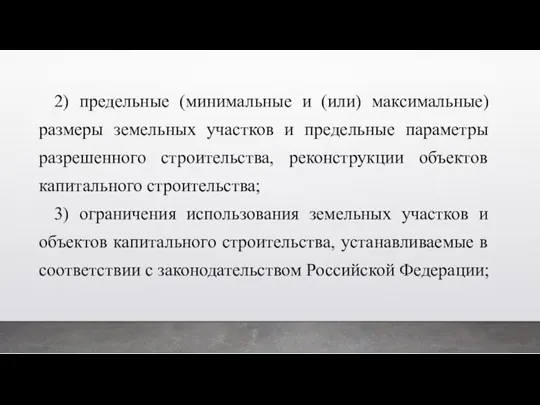 2) предельные (минимальные и (или) максимальные) размеры земельных участков и предельные параметры разрешенного строительства, реконструкции объектов капитального строительства;

3) ограничения использования земельных участков и объектов капитального строительства, устанавливаемые в соответствии с законодательством Российской Федерации;